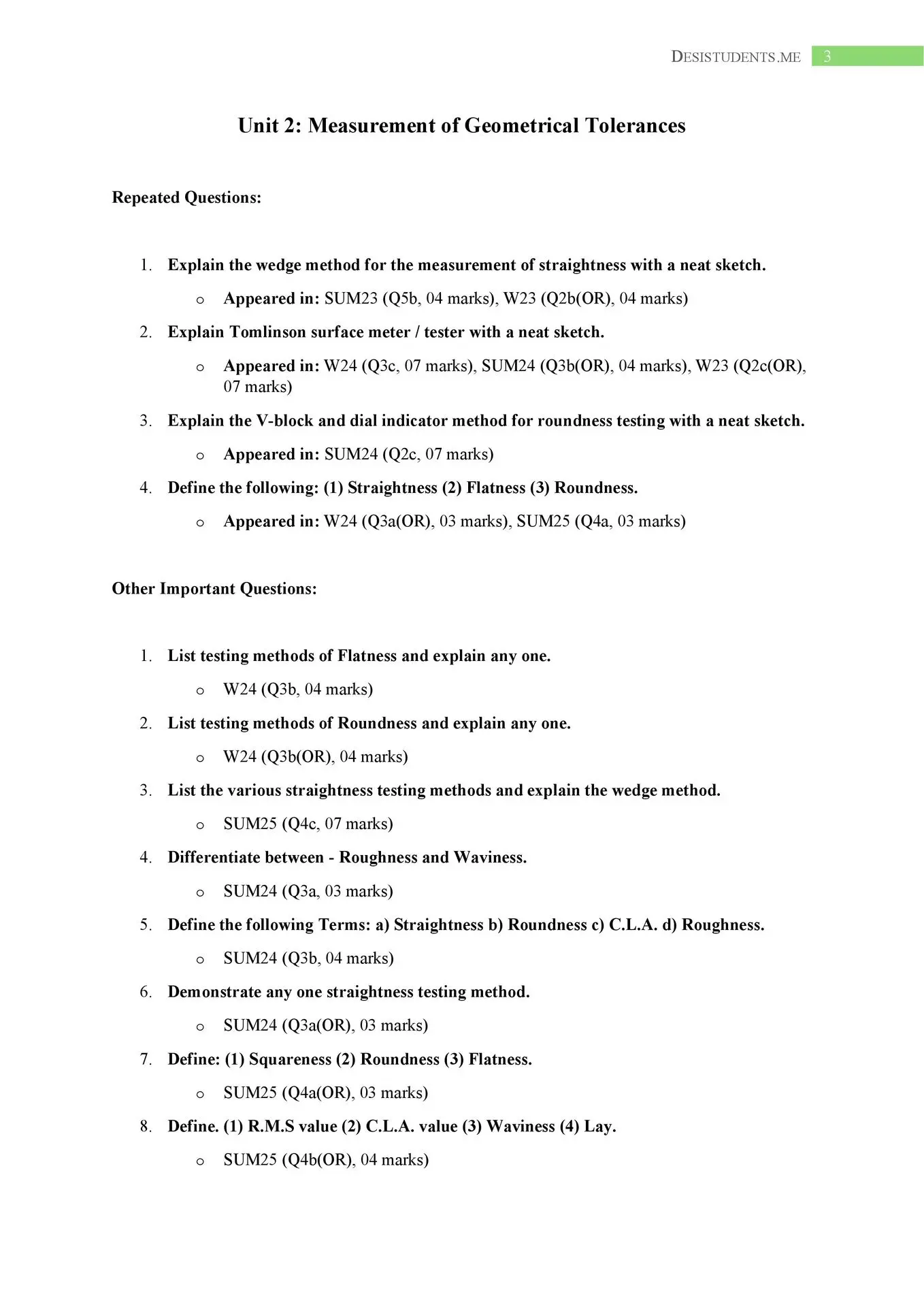 DESISTUDENTS.ME 3

Unit 2: Measurement of Geometrical Tolerances

Repeated Questions:

1. Explain the wedge method for the measurement of straightness with a neat sketch.
   o Appeared in: SUM23 (Q5b, 04 marks), W23 (Q2b(OR), 04 marks)
2. Explain Tomlinson surface meter / tester with a neat sketch.
   o Appeared in: W24 (Q3c, 07 marks), SUM24 (Q3b(OR), 04 marks), W23 (Q2c(OR), 07 marks)
3. Explain the V-block and dial indicator method for roundness testing with a neat sketch.
   o Appeared in: SUM24 (Q2c, 07 marks)
4. Define the following: (1) Straightness (2) Flatness (3) Roundness.
   o Appeared in: W24 (Q3a(OR), 03 marks), SUM25 (Q4a, 03 marks)

Other Important Questions:

1. List testing methods of Flatness and explain any one.
   o W24 (Q3b, 04 marks)
2. List testing methods of Roundness and explain any one.
   o W24 (Q3b(OR), 04 marks)
3. List the various straightness testing methods and explain the wedge method.
   o SUM25 (Q4c, 07 marks)
4. Differentiate between - Roughness and Waviness.
   o SUM24 (Q3a, 03 marks)
5. Define the following Terms: a) Straightness b) Roundness c) C.L.A. d) Roughness.
   o SUM24 (Q3b, 04 marks)
6. Demonstrate any one straightness testing method.
   o SUM24 (Q3a(OR), 03 marks)
7. Define: (1) Squareness (2) Roundness (3) Flatness.
   o SUM25 (Q4a(OR), 03 marks)
8. Define. (1) R.M.S value (2) C.L.A. value (3) Waviness (4) Lay.
   o SUM25 (Q4b(OR), 04 marks)